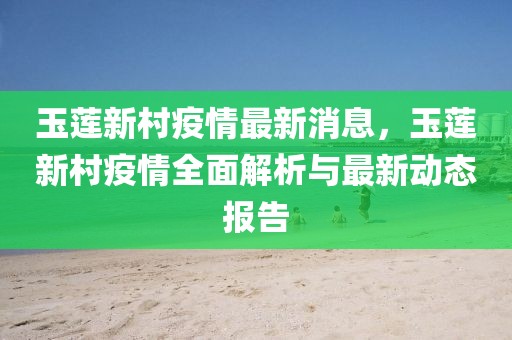 玉莲新村疫情最新消息，玉莲新村疫情全面解析与最新动态报告